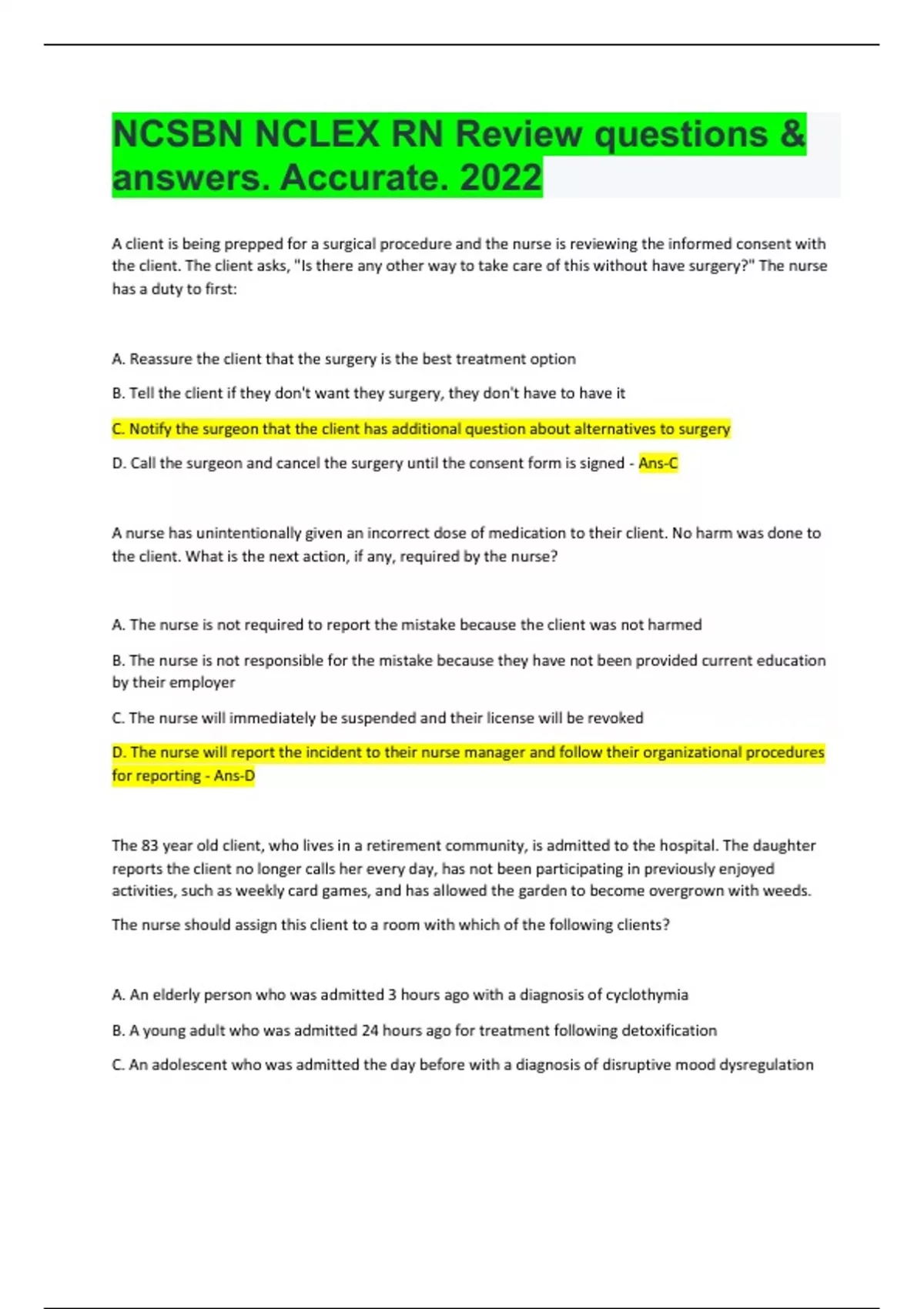 NCSBN NCLEX RN Review questions & answers. Accurate. 2022

A client is being prepped for a surgical procedure and the nurse is reviewing the informed consent with the client. The client asks, "Is there any other way to take care of this without have surgery?" The nurse has a duty to first:

A. Reassure the client that the surgery is the best treatment option

B. Tell the client if they don't want they surgery, they don't have to have it

C. Notify the surgeon that the client has additional question about alternatives to surgery

D. Call the surgeon and cancel the surgery until the consent form is signed - Ans-C

A nurse has unintentionally given an incorrect dose of medication to their client. No harm was done to the client. What is the next action, if any, required by the nurse?

A. The nurse is not required to report the mistake because the client was not harmed

B. The nurse is not responsible for the mistake because they have not been provided current education by their employer

C. The nurse will immediately be suspended and their license will be revoked

D. The nurse will report the incident to their nurse manager and follow their organizational procedures for reporting - Ans-D

The 83 year old client, who lives in a retirement community, is admitted to the hospital. The daughter reports the client no longer calls her every day, has not been participating in previously enjoyed activities, such as weekly card games, and has allowed the garden to become overgrown with weeds.

The nurse should assign this client to a room with which of the following clients?

A. An elderly person who was admitted 3 hours ago with a diagnosis of cyclothymia

B. A young adult who was admitted 24 hours ago for treatment following detoxification

C. An adolescent who was admitted the day before with a diagnosis of disruptive mood dysregulation